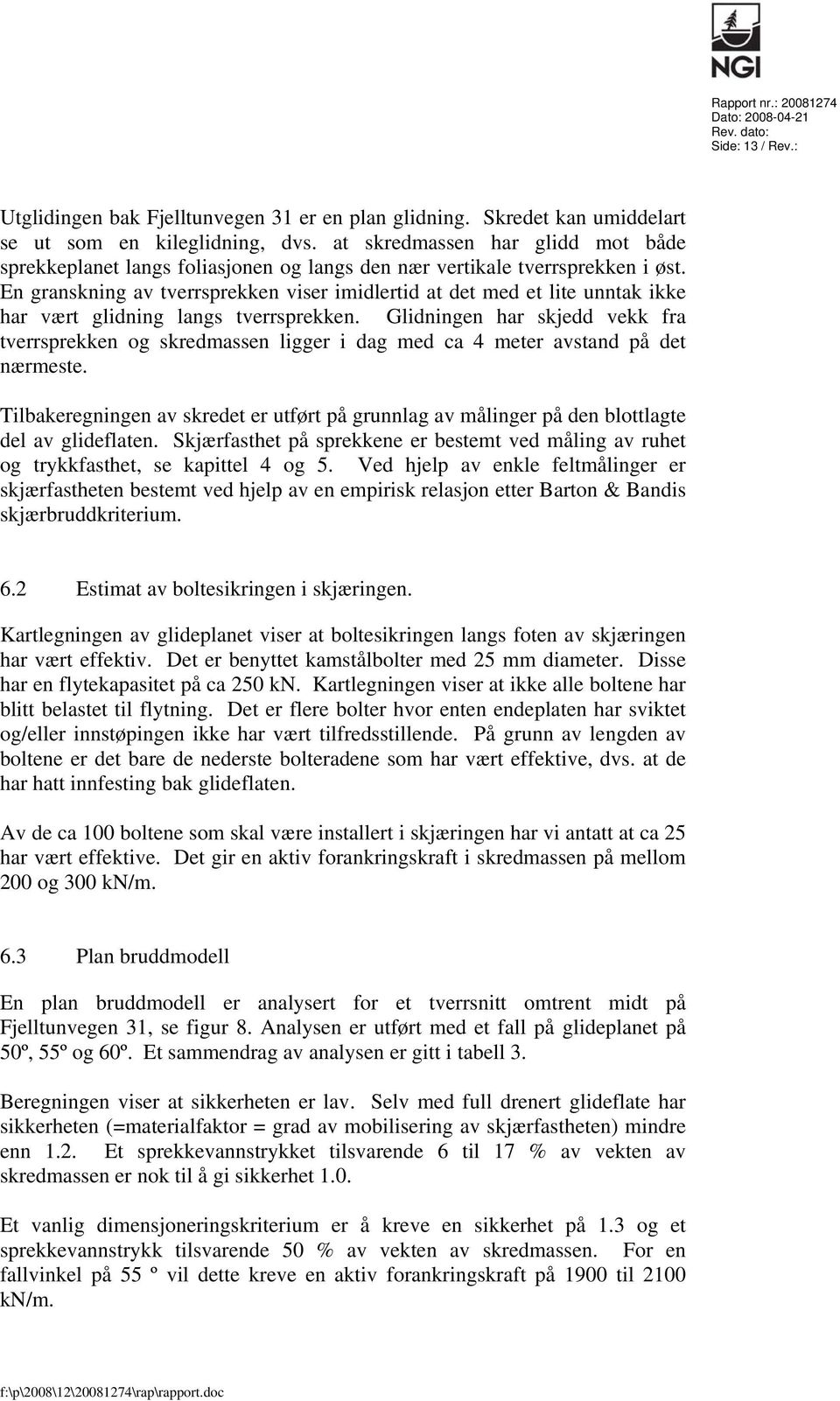 NGI

Rapport nr.: 20081274
Dato: 2008-04-21
Rev. dato:
Side: 13 / Rev.:

Utglidingen bak Fjelltunvegen 31 er en plan glidning. Skredet kan umiddelart se ut som en kileglidning, dvs. at skredmassen har glidd mot både sprekkeplanet langs foliasjonen og langs den nær vertikale tverrsprekken i øst. En granskning av tverrsprekken viser imidlertid at det med et lite unntak ikke har vært glidning langs tverrsprekken. Glidningen har skjedd vekk fra tverrsprekken og skredmassen ligger i dag med ca 4 meter avstand på det nærmeste.

Tilbakeregningen av skredet er utført på grunnlag av målinger på den blottlagte del av glideflaten. Skjærfasthet på sprekkene er bestemt ved måling av ruhet og trykkfasthet, se kapittel 4 og 5. Ved hjelp av enkle feltmålinger er skjærfastheten bestemt ved hjelp av en empirisk relasjon etter Barton & Bandis skjærbruddkriterium.

6.2 Estimat av boltesikringen i skjæringen.

Kartlegningen av glideplanet viser at boltesikringen langs foten av skjæringen har vært effektiv. Det er benyttet kamstålbolter med 25 mm diameter. Disse har en flytekapasitet på ca 250 kN. Kartlegningen viser at ikke alle boltene har blitt belastet til flytning. Det er flere bolter hvor enten endeplaten har sviktet og/eller innstøpingen ikke har vært tilfredsstillende. På grunn av lengden av boltene er det bare de nederste bolteradene som har vært effektive, dvs. at de har hatt innfesting bak glideflaten.

Av de ca 100 boltene som skal være installert i skjæringen har vi antatt at ca 25 har vært effektive. Det gir en aktiv forankringskraft i skredmassen på mellom 200 og 300 kN/m.

6.3 Plan bruddmodell

En plan bruddmodell er analysert for et tverrsnitt omtrent midt på Fjelltunvegen 31, se figur 8. Analysen er utført med et fall på glideplanet på 50º, 55º og 60º. Et sammendrag av analysen er gitt i tabell 3.

Beregningen viser at sikkerheten er lav. Selv med full drenert glideflate har sikkerheten (=materialfaktor = grad av mobilisering av skjærfastheten) mindre enn 1.2. Et sprekkevannstrykket tilsvarende 6 til 17 % av vekten av skredmassen er nok til å gi sikkerhet 1.0.

Et vanlig dimensjoneringskriterium er å kreve en sikkerhet på 1.3 og et sprekkevannstrykk tilsvarende 50 % av vekten av skredmassen. For en fallvinkel på 55 º vil dette kreve en aktiv forankringskraft på 1900 til 2100 kN/m.

f:\p\2008\12\20081274\rap\rapport.doc